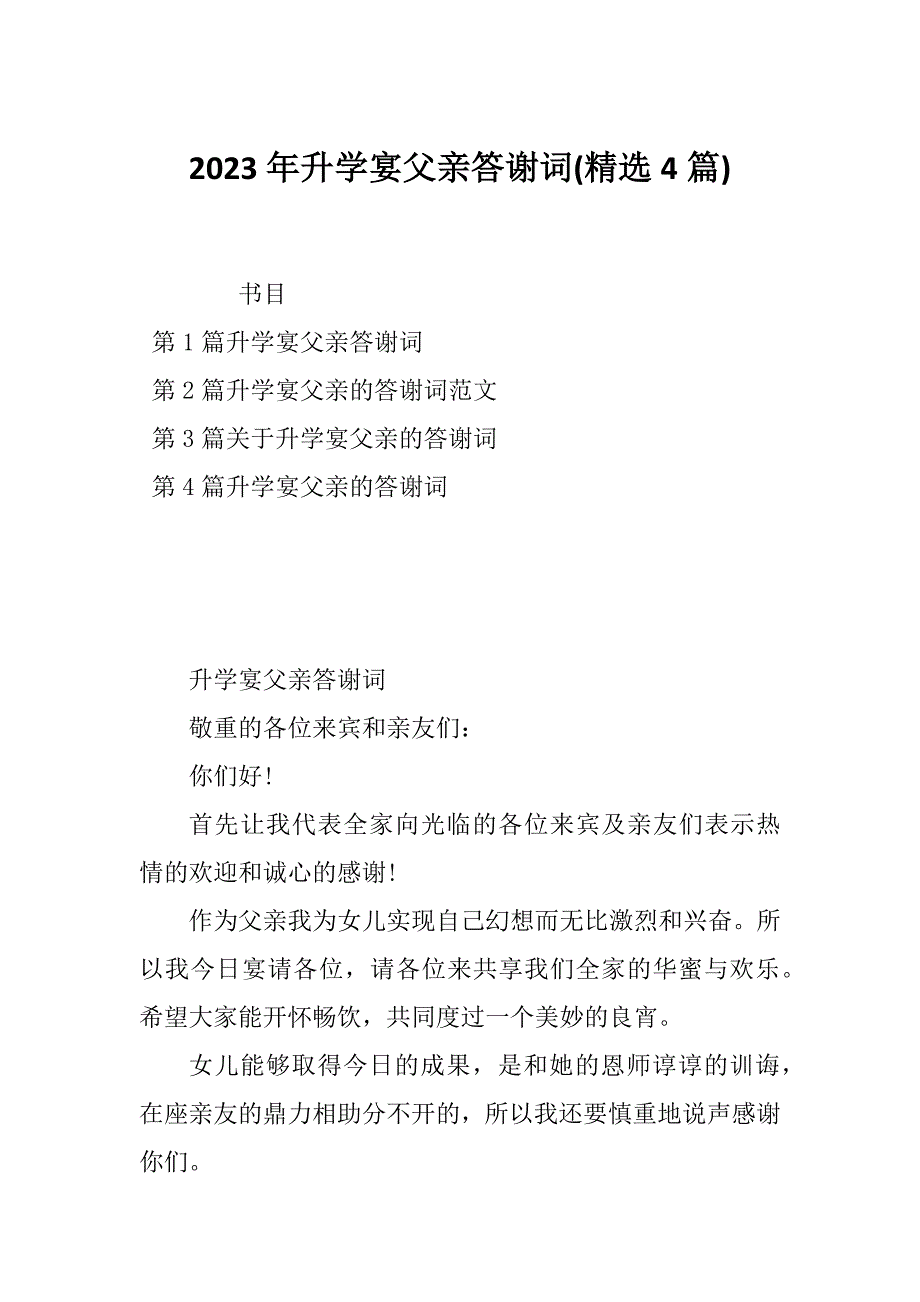 2023 年升学宴父亲答谢词(精选 4 篇)

书目

第 1 篇升学宴父亲答谢词

第 2 篇升学宴父亲的答谢词范文

第 3 篇关于升学宴父亲的答谢词

第 4 篇升学宴父亲的答谢词

升学宴父亲答谢词

敬重的各位来宾和亲友们：

你们好！

首先让我代表全家向光临的各位来宾及亲友们表示热情的欢迎和诚心的感谢！

作为父亲我为女儿实现自己幻想而无比激烈和兴奋。所以我今日宴请各位，请各位来共享我们全家的华蜜与欢乐。希望大家能开怀畅饮，共同度过一个美妙的良宵。

女儿能够取得今日的成果，是和她的恩师谆谆的训诲，在座亲友的鼎力相助分不开的，所以我还要慎重地说声感谢你们。